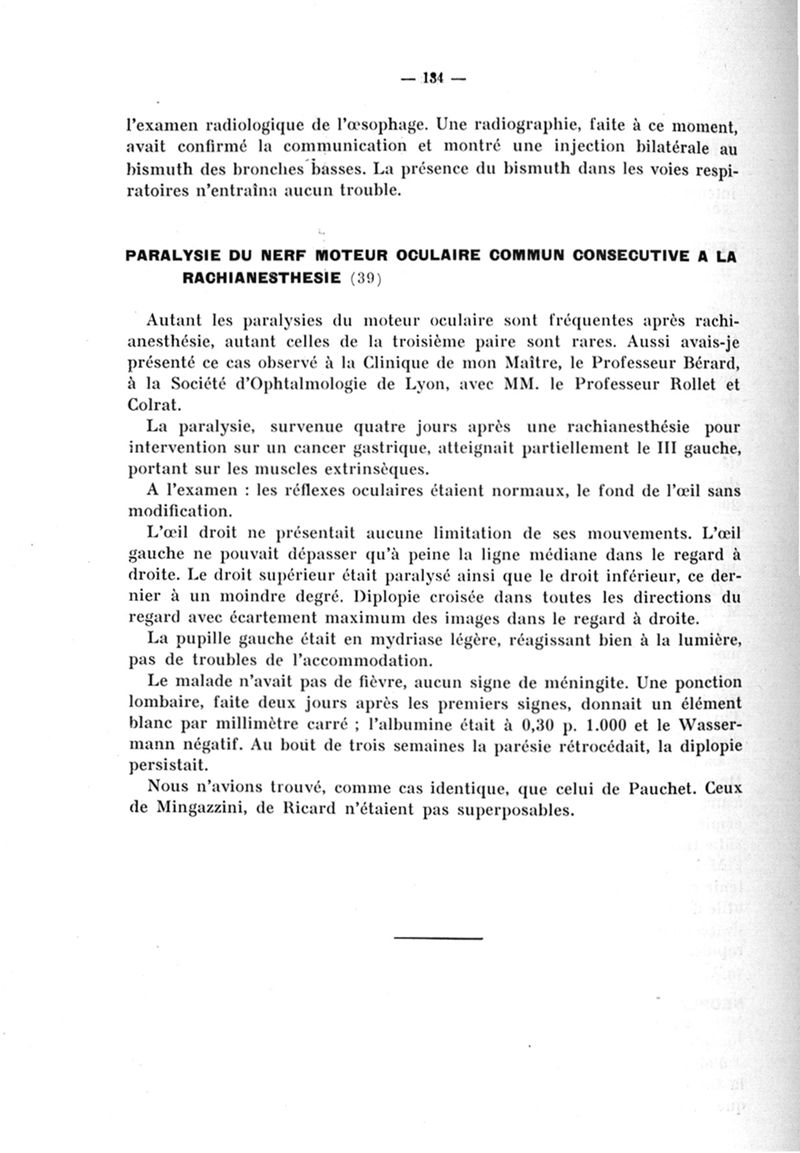 — 134 —

l'examen radiologique de l'œsophage. Une radiographie, faite à ce moment, avait confirmé la communication et montré une injection bilatérale au bismuth des bronches basses. La présence du bismuth dans les voies respiratoires n'entraîna aucun trouble.

PARALYSIE DU NERF MOTEUR OCULAIRE COMMUN CONSECUTIVE A LA RACHIANESTHESIE (39)

Autant les paralysies du moteur oculaire sont fréquentes après rachianesthésie, autant celles de la troisième paire sont rares. Aussi avais-je présenté ce cas observé à la Clinique de mon Maître, le Professeur Bérard, à la Société d'Ophtalmologie de Lyon, avec MM. le Professeur Rollet et Colrat.

La paralysie, survenue quatre jours après une rachianesthésie pour intervention sur un cancer gastrique, atteignait partiellement le III gauche, portant sur les muscles extrinsèques.

A l'examen : les réflexes oculaires étaient normaux, le fond de l'œil sans modification.

L'œil droit ne présentait aucune limitation de ses mouvements. L'œil gauche ne pouvait dépasser qu'à peine la ligne médiane dans le regard à droite. Le droit supérieur était paralysé ainsi que le droit inférieur, ce dernier à un moindre degré. Diplopie croisée dans toutes les directions du regard avec écartement maximum des images dans le regard à droite.

La pupille gauche était en mydriase légère, réagissant bien à la lumière, pas de troubles de l'accommodation.

Le malade n'avait pas de fièvre, aucun signe de méningite. Une ponction lombaire, faite deux jours après les premiers signes, donnait un élément blanc par millimètre carré ; l'albumine était à 0,30 p. 1.000 et le Wassermann négatif. Au bout de trois semaines la parésie rétrocédait, la diplopie persistait.

Nous n'avions trouvé, comme cas identique, que celui de Pauchet. Ceux de Mingazzini, de Ricard n'étaient pas superposables.